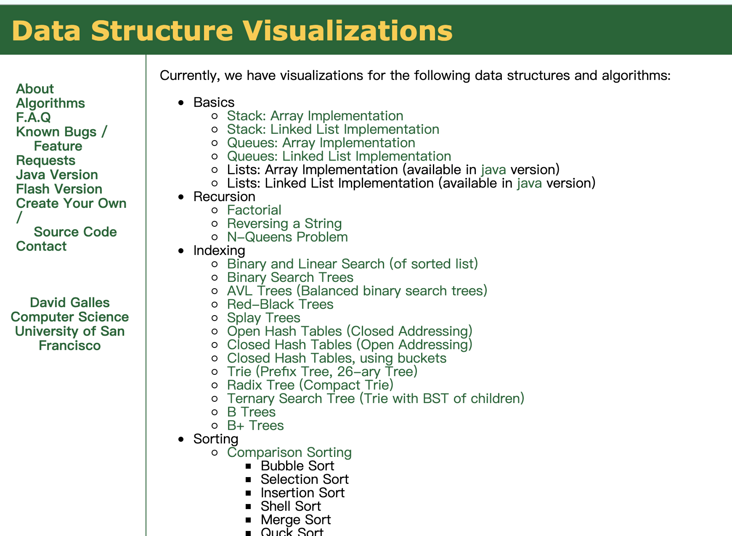 Data Structure Visualizations

About
Algorithms
F.A.Q
Known Bugs / Feature Requests
Java Version
Flash Version
Create Your Own / Source Code
Contact

David Galles
Computer Science
University of San Francisco

Currently, we have visualizations for the following data structures and algorithms:

- Basics
  - Stack: Array Implementation
  - Stack: Linked List Implementation
  - Queues: Array Implementation
  - Queues: Linked List Implementation
  - Lists: Array Implementation (available in java version)
  - Lists: Linked List Implementation (available in java version)
- Recursion
  - Factorial
  - Reversing a String
  - N-Queens Problem
- Indexing
  - Binary and Linear Search (of sorted list)
  - Binary Search Trees
  - AVL Trees (Balanced binary search trees)
  - Red-Black Trees
  - Splay Trees
  - Open Hash Tables (Closed Addressing)
  - Closed Hash Tables (Open Addressing)
  - Closed Hash Tables, using buckets
  - Trie (Prefix Tree, 26-ary Tree)
  - Radix Tree (Compact Trie)
  - Ternary Search Tree (Trie with BST of children)
  - B Trees
  - B+ Trees
- Sorting
  - Comparison Sorting
    - Bubble Sort
    - Selection Sort
    - Insertion Sort
    - Shell Sort
    - Merge Sort
    - Quck Sort